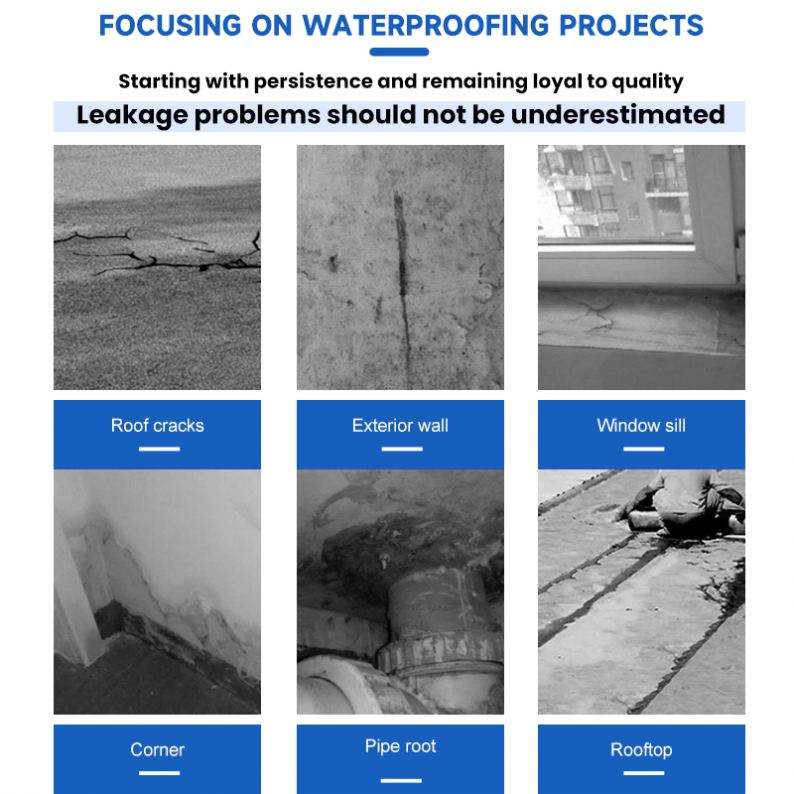 FOCUSING ON WATERPROOFING PROJECTS

Starting with persistence and remaining loyal to quality

Leakage problems should not be underestimated

Roof cracks

Exterior wall

Window sill

Corner

Pipe root

Rooftop